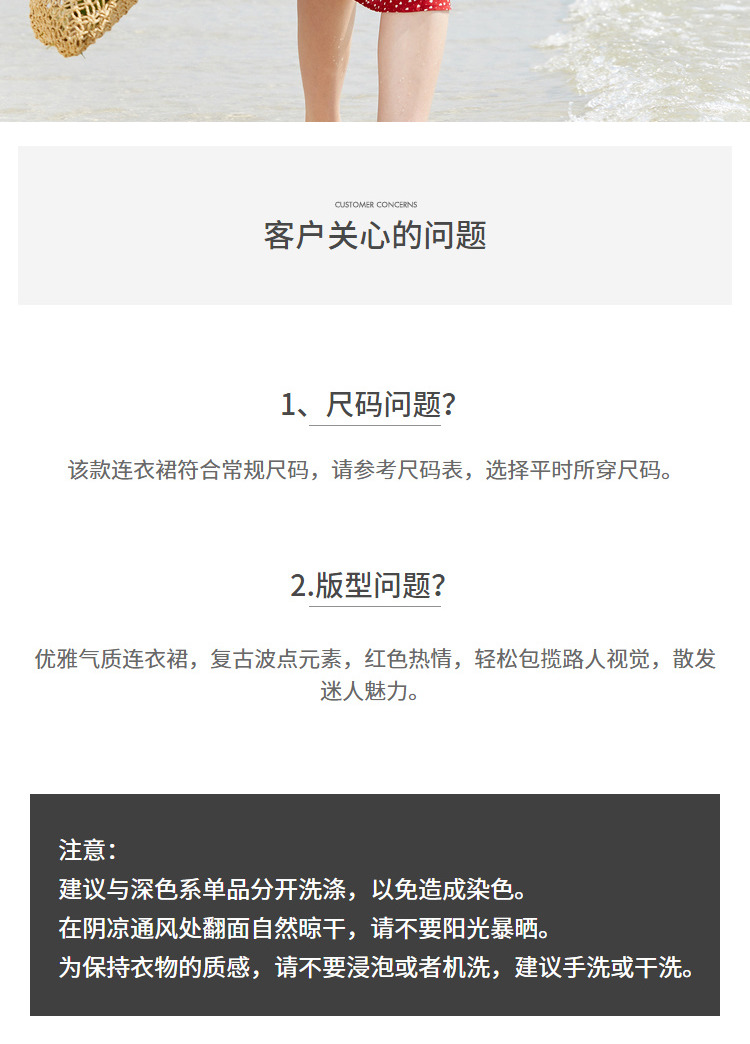 CUSTOMER CONCERNS
客户关心的问题

1、尺码问题？

该款连衣裙符合常规尺码，请参考尺码表，选择平时所穿尺码。

2.版型问题？

优雅气质连衣裙，复古波点元素，红色热情，轻松包揽路人视觉，散发迷人魅力。

注意：
建议与深色系单品分开洗涤，以免造成染色。
在阴凉通风处翻面自然晾干，请不要阳光暴晒。
为保持衣物的质感，请不要浸泡或者机洗，建议手洗或干洗。